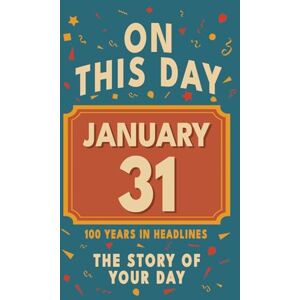 ON THIS DAY

JANUARY 31

100 YEARS IN HEADLINES

THE STORY OF YOUR DAY